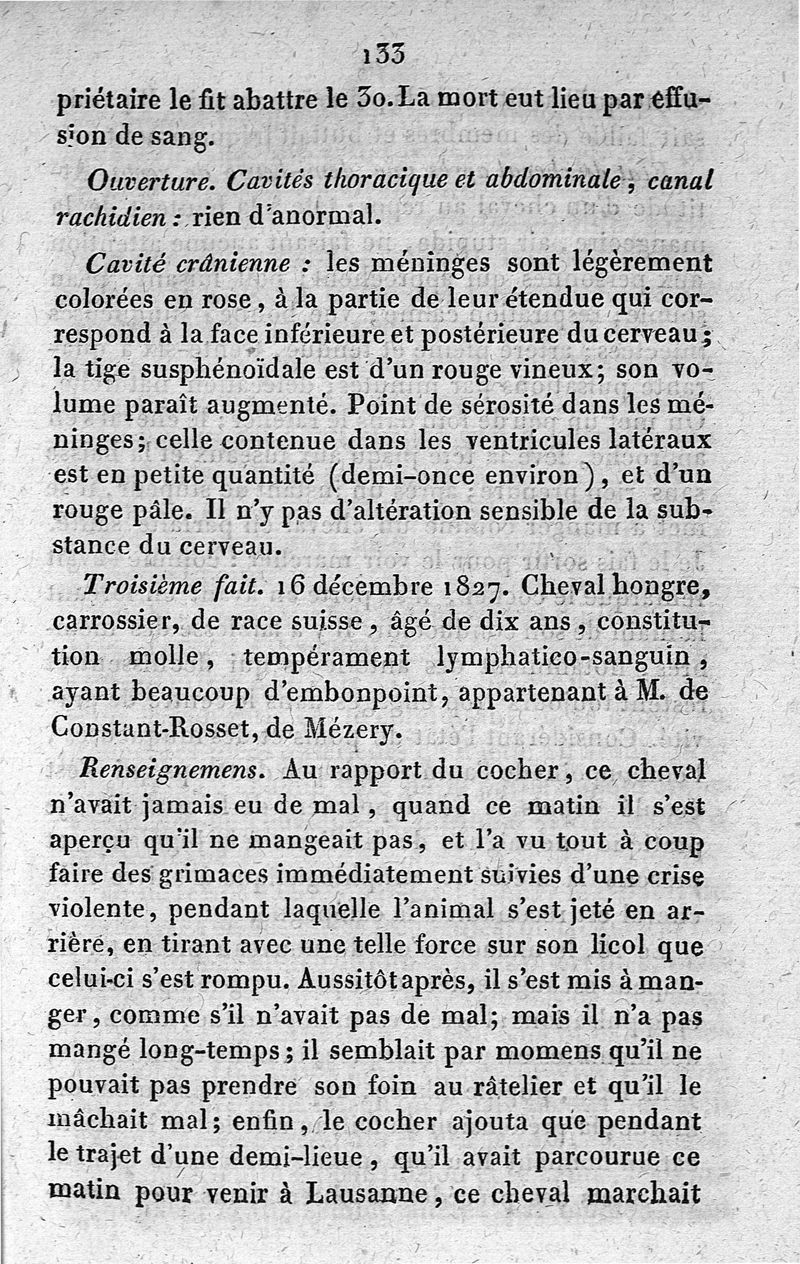 133

priétaire le fit abattre le 30. La mort eut lieu par effusion de sang.

Ouverture. Cavités thoracique et abdominale, canal rachidien : rien d'anormal.

Cavité crânienne : les méninges sont légèrement colorées en rose, à la partie de leur étendue qui correspond à la face inférieure et postérieure du cerveau; la tige susphénoïdale est d'un rouge vineux; son volume paraît augmenté. Point de sérosité dans les méninges; celle contenue dans les ventricules latéraux est en petite quantité (demi-once environ), et d'un rouge pâle. Il n'y pas d'altération sensible de la substance du cerveau.

Troisième fait. 16 décembre 1827. Cheval hongre, carrossier, de race suisse, âgé de dix ans, constitution molle, tempérament lymphatico-sanguin, ayant beaucoup d'embonpoint, appartenant à M. de Constant-Rosset, de Mézery.

Renseignemens. Au rapport du cocher, ce cheval n'avait jamais eu de mal, quand ce matin il s'est aperçu qu'il ne mangeait pas, et l'a vu tout à coup faire des grimaces immédiatement suivies d'une crise violente, pendant laquelle l'animal s'est jeté en arrière, en tirant avec une telle force sur son licol que celui-ci s'est rompu. Aussitôt après, il s'est mis à manger, comme s'il n'avait pas de mal; mais il n'a pas mangé long-temps; il semblait par momens qu'il ne pouvait pas prendre son foin au râtelier et qu'il le mâchait mal; enfin, le cocher ajouta que pendant le trajet d'une demi-lieue, qu'il avait parcourue ce matin pour venir à Lausanne, ce cheval marchait